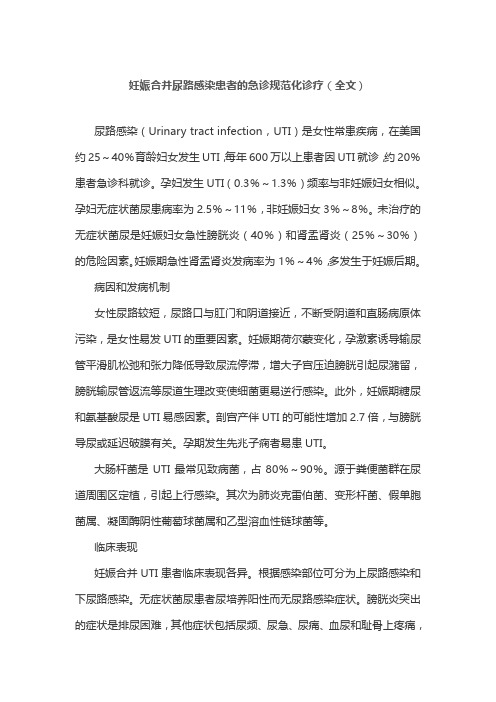 妊娠合并尿路感染患者的急诊规范化诊疗（全文）

尿路感染（Urinary tract infection，UTI）是女性常患疾病，在美国约 25～40%育龄妇女发生 UTI，每年 600 万以上患者因 UTI 就诊，约 20%患者急诊科就诊。孕妇发生 UTI（0.3%～1.3%）频率与非妊娠妇女相似。孕妇无症状菌尿患病率为 2.5%～11%，非妊娠妇女 3%～8%。未治疗的无症状菌尿是妊娠妇女急性膀胱炎（40%）和肾盂肾炎（25%～30%）的危险因素。妊娠期急性肾盂肾炎发病率为 1%～4%，多发生于妊娠后期。

病因和发病机制

女性尿路较短，尿路口与肛门和阴道接近，不断受阴道和直肠病原体污染，是女性易发 UTI 的重要因素。妊娠期荷尔蒙变化，孕激素诱导输尿管平滑肌松弛和张力降低导致尿流停滞，增大子宫压迫膀胱引起尿潴留，膀胱输尿管返流等尿道生理改变使细菌更易逆行感染。此外，妊娠期糖尿和氨基酸尿是 UTI 易感因素。剖宫产伴 UTI 的可能性增加 2.7 倍，与膀胱导尿或延迟破膜有关。孕期发生先兆子痫者易患 UTI。

大肠杆菌是 UTI 最常见致病菌，占 80%～90%。源于粪便菌群在尿道周围区定植，引起上行感染。其次为肺炎克雷伯菌、变形杆菌、假单胞菌属、凝固酶阴性葡萄球菌属和乙型溶血性链球菌等。

临床表现

妊娠合并 UTI 患者临床表现各异。根据感染部位可分为上尿路感染和下尿路感染。无症状菌尿患者尿培养阳性而无尿路感染症状。膀胱炎突出的症状是排尿困难，其他症状包括尿频、尿急、尿痛、血尿和耻骨上疼痛，